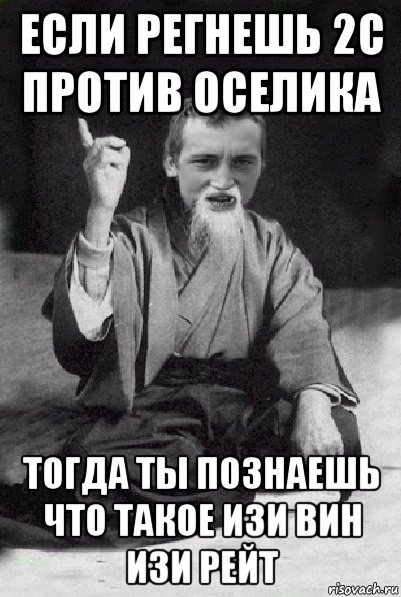 ЕСЛИ РЕГНЕШЬ 2С ПРОТИВ ОСЕЛИКА

ТОГДА ТЫ ПОЗНАЕШЬ ЧТО ТАКОЕ ИЗИ ВИН ИЗИ РЕЙТ

risovach.ru